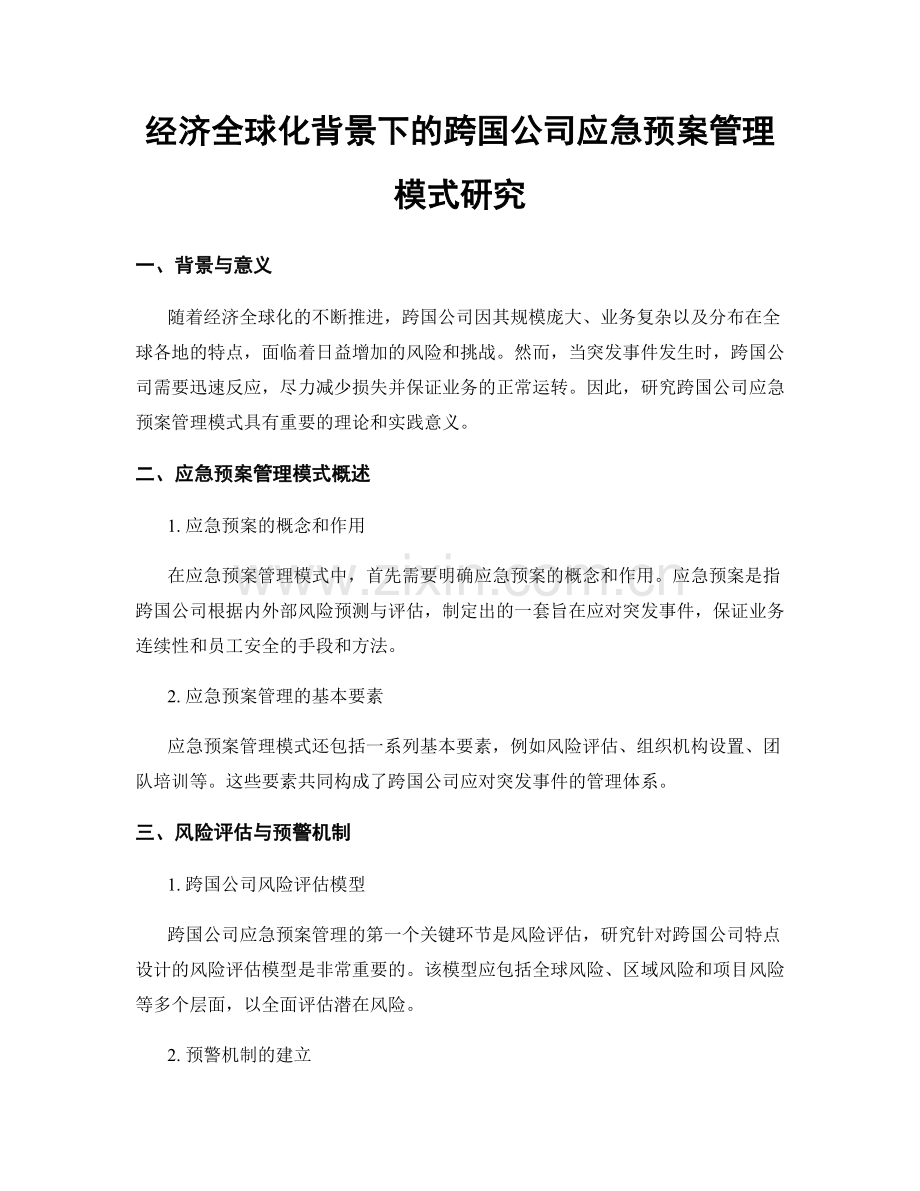 经济全球化背景下的跨国公司应急预案管理模式研究

一、背景与意义

随着经济全球化的不断推进，跨国公司因其规模庞大、业务复杂以及分布在全球各地的特点，面临着日益增加的风险和挑战。然而，当突发事件发生时，跨国公司需要迅速反应，尽力减少损失并保证业务的正常运转。因此，研究跨国公司应急预案管理模式具有重要的理论和实践意义。

二、应急预案管理模式概述

1.应急预案的概念和作用

在应急预案管理模式中，首先需要明确应急预案的概念和作用。应急预案是指跨国公司根据内外部风险预测与评估，制定出的一套旨在应对突发事件，保证业务连续性和员工安全的手段和方法。

2.应急预案管理的基本要素

应急预案管理模式还包括一系列基本要素，例如风险评估、组织机构设置、团队培训等。这些要素共同构成了跨国公司应对突发事件的管理体系。

三、风险评估与预警机制

1.跨国公司风险评估模型

跨国公司应急预案管理的第一个关键环节是风险评估，研究针对跨国公司特点设计的风险评估模型是非常重要的。该模型应包括全球风险、区域风险和项目风险等多个层面，以全面评估潜在风险。

2.预警机制的建立

www.zixin.com.cn